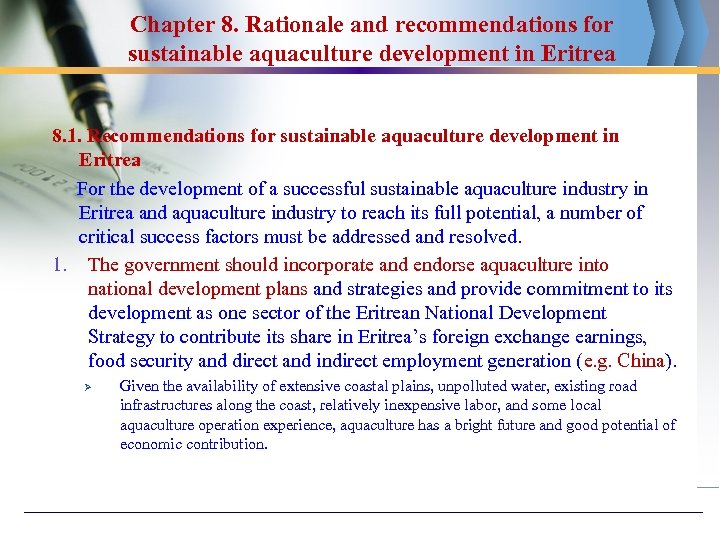 Chapter 8. Rationale and recommendations for sustainable aquaculture development in Eritrea

8.1. Recommendations for sustainable aquaculture development in Eritrea

For the development of a successful sustainable aquaculture industry in Eritrea and aquaculture industry to reach its full potential, a number of critical success factors must be addressed and resolved.

1. The government should incorporate and endorse aquaculture into national development plans and strategies and provide commitment to its development as one sector of the Eritrean National Development Strategy to contribute its share in Eritrea's foreign exchange earnings, food security and direct and indirect employment generation (e.g. China).

➢ Given the availability of extensive coastal plains, unpolluted water, existing road infrastructures along the coast, relatively inexpensive labor, and some local aquaculture operation experience, aquaculture has a bright future and good potential of economic contribution.